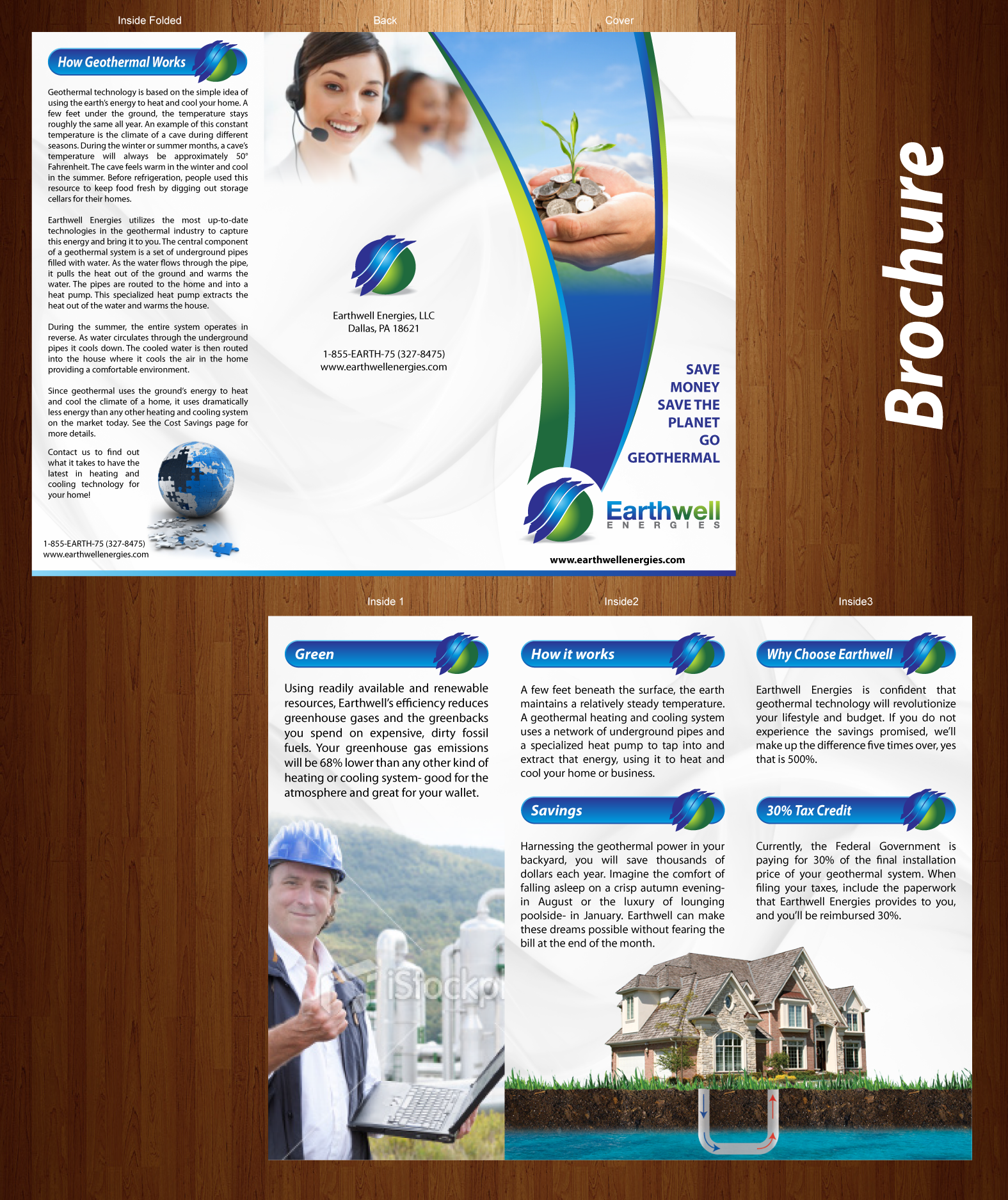 Inside Folded

How Geothermal Works

Geothermal technology is based on the simple idea of using the earth's energy to heat and cool your home. A few feet under the ground, the temperature stays roughly the same all year. An example of this constant temperature is the climate of a cave during different seasons. During the winter or summer months, a cave's temperature will always be approximately 50° Fahrenheit. The cave feels warm in the winter and cool in the summer. Before refrigeration, people used this resource to keep food fresh by digging out storage cellars for their homes.

Earthwell Energies utilizes the most up-to-date technologies in the geothermal industry to capture this energy and bring it to you. The central component of a geothermal system is a set of underground pipes filled with water. As the water flows through the pipe, it pulls the heat out of the ground and warms the water. The pipes are routed to the home and into a heat pump. This specialized heat pump extracts the heat out of the water and warms the house.

During the summer, the entire system operates in reverse. As water circulates through the underground pipes it cools down. The cooled water is then routed into the house where it cools the air in the home providing a comfortable environment.

Since geothermal uses the ground's energy to heat and cool the climate of a home, it uses dramatically less energy than any other heating and cooling system on the market today. See the Cost Savings page for more details.

Contact us to find out what it takes to have the latest in heating and cooling technology for your home!

1-855-EARTH-75 (327-8475)
www.earthwellenergies.com

Back

Earthwell Energies, LLC
Dallas, PA 18621

1-855-EARTH-75 (327-8475)
www.earthwellenergies.com

Cover

SAVE MONEY
SAVE THE PLANET
GO GEOTHERMAL

Earthwell
ENERGIES

www.earthwellenergies.com

Brochure

Inside 1

Green

Using readily available and renewable resources, Earthwell's efficiency reduces greenhouse gases and the greenbacks you spend on expensive, dirty fossil fuels. Your greenhouse gas emissions will be 68% lower than any other kind of heating or cooling system- good for the atmosphere and great for your wallet.

iStockp

Inside2

How it works

A few feet beneath the surface, the earth maintains a relatively steady temperature. A geothermal heating and cooling system uses a network of underground pipes and a specialized heat pump to tap into and extract that energy, using it to heat and cool your home or business.

Savings

Harnessing the geothermal power in your backyard, you will save thousands of dollars each year. Imagine the comfort of falling asleep on a crisp autumn evening- in August or the luxury of lounging poolside- in January. Earthwell can make these dreams possible without fearing the bill at the end of the month.

Inside3

Why Choose Earthwell

Earthwell Energies is confident that geothermal technology will revolutionize your lifestyle and budget. If you do not experience the savings promised, we'll make up the difference five times over, yes that is 500%.

30% Tax Credit

Currently, the Federal Government is paying for 30% of the final installation price of your geothermal system. When filing your taxes, include the paperwork that Earthwell Energies provides to you, and you'll be reimbursed 30%.